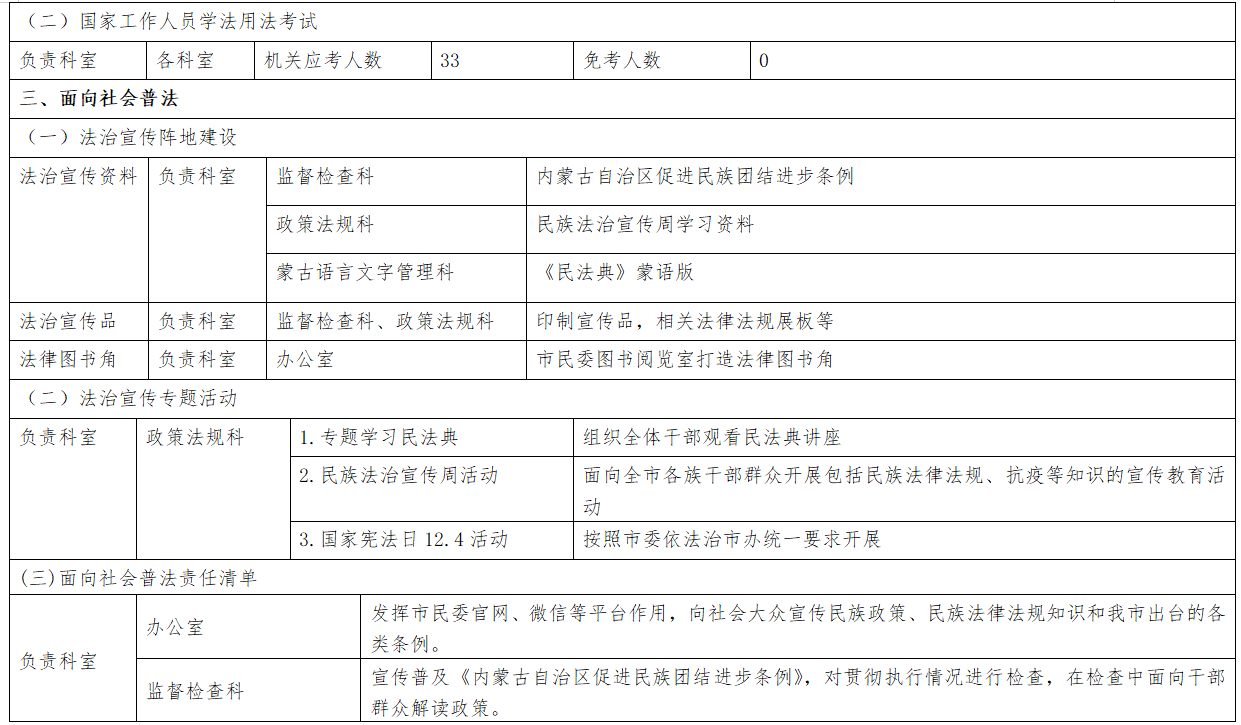 （二）国家工作人员学法用法考试

| 负责科室 | 各科室 | 机关应考人数 | 33 | 免考人数 | 0 |
|---|---|---|---|---|---|

三、面向社会普法

（一）法治宣传阵地建设

| 法治宣传资料 | 负责科室 | 监督检查科 | 内蒙古自治区促进民族团结进步条例 |
|---|---|---|---|
| | | 政策法规科 | 民族法治宣传周学习资料 |
| | | 蒙古语言文字管理科 | 《民法典》蒙语版 |
| 法治宣传品 | 负责科室 | 监督检查科、政策法规科 | 印制宣传品，相关法律法规展板等 |
| 法律图书角 | 负责科室 | 办公室 | 市民委图书阅览室打造法律图书角 |

（二）法治宣传专题活动

| 负责科室 | 政策法规科 | 1. 专题学习民法典 | 组织全体干部观看民法典讲座 |
|---|---|---|---|
| | | 2. 民族法治宣传周活动 | 面向全市各族干部群众开展包括民族法律法规、抗疫等知识的宣传教育活动 |
| | | 3. 国家宪法日 12.4 活动 | 按照市委依法治市办统一要求开展 |

(三)面向社会普法责任清单

| 负责科室 | 办公室 | 发挥市民委官网、微信等平台作用，向社会大众宣传民族政策、民族法律法规知识和我市出台的各类条例。 |
|---|---|---|
| | 监督检查科 | 宣传普及《内蒙古自治区促进民族团结进步条例》，对贯彻执行情况进行检查，在检查中面向干部群众解读政策。 |